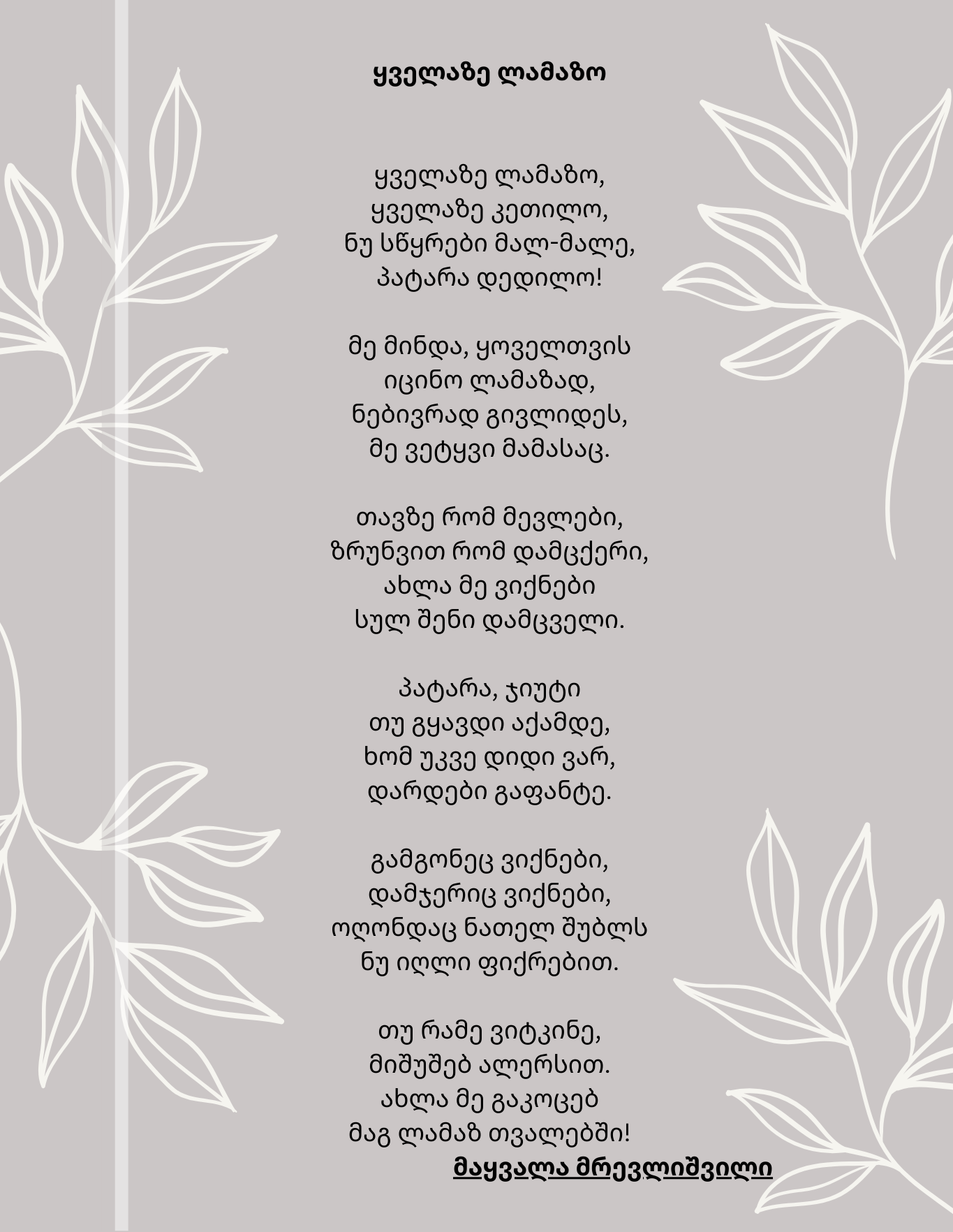 ყველაზე ლამაზო

ყველაზე ლამაზო,
ყველაზე კეთილო,
ნუ სწყრები მალ-მალე,
პატარა დედილო!

მე მინდა, ყოველთვის
იცინო ლამაზად,
ნებივრად გივლიდეს,
მე ვეტყვი მამასაც.

თავზე რომ მევლები,
ზრუნვით რომ დამცქერი,
ახლა მე ვიქნები
სულ შენი დამცველი.

პატარა, ჯიუტი
თუ გყავდი აქამდე,
ხომ უკვე დიდი ვარ,
დარდები გაფანტე.

გამგონეც ვიქნები,
დამჯერიც ვიქნები,
ოღონდაც ნათელ შუბლს
ნუ იღლი ფიქრებით.

თუ რამე ვიტკინე,
მიშუშებ ალერსით.
ახლა მე გაკოცებ
მაგ ლამაზ თვალებში!

მაყვალა მრევლიშვილი